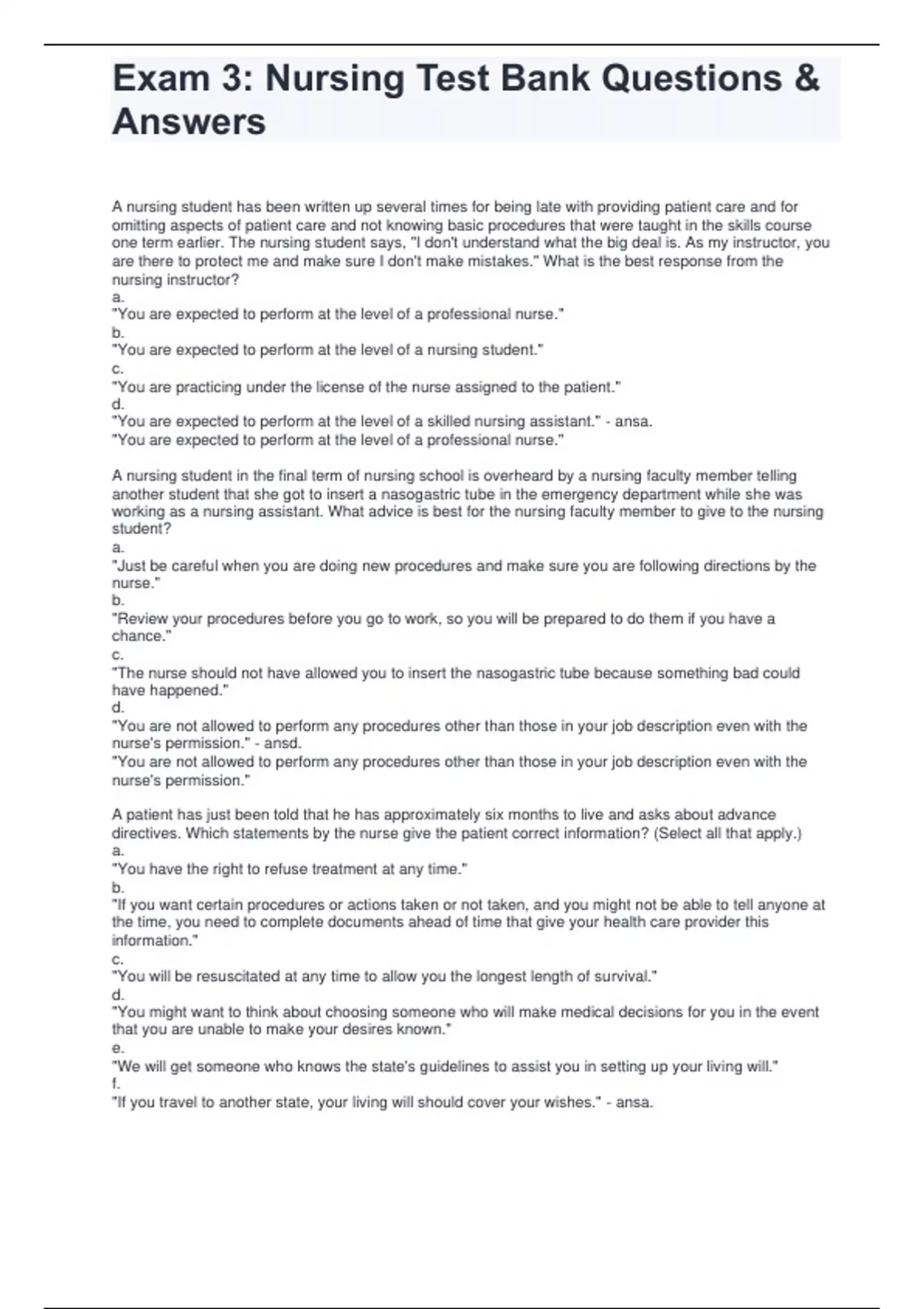 Exam 3: Nursing Test Bank Questions & Answers

A nursing student has been written up several times for being late with providing patient care and for omitting aspects of patient care and not knowing basic procedures that were taught in the skills course one term earlier. The nursing student says, "I don't understand what the big deal is. As my instructor, you are there to protect me and make sure I don't make mistakes." What is the best response from the nursing instructor?
a.
"You are expected to perform at the level of a professional nurse."
b.
"You are expected to perform at the level of a nursing student."
c.
"You are practicing under the license of the nurse assigned to the patient."
d.
"You are expected to perform at the level of a skilled nursing assistant." - ansa.
"You are expected to perform at the level of a professional nurse."

A nursing student in the final term of nursing school is overheard by a nursing faculty member telling another student that she got to insert a nasogastric tube in the emergency department while she was working as a nursing assistant. What advice is best for the nursing faculty member to give to the nursing student?
a.
"Just be careful when you are doing new procedures and make sure you are following directions by the nurse."
b.
"Review your procedures before you go to work, so you will be prepared to do them if you have a chance."
c.
"The nurse should not have allowed you to insert the nasogastric tube because something bad could have happened."
d.
"You are not allowed to perform any procedures other than those in your job description even with the nurse's permission." - ansd.
"You are not allowed to perform any procedures other than those in your job description even with the nurse's permission."

A patient has just been told that he has approximately six months to live and asks about advance directives. Which statements by the nurse give the patient correct information? (Select all that apply.)
a.
"You have the right to refuse treatment at any time."
b.
"If you want certain procedures or actions taken or not taken, and you might not be able to tell anyone at the time, you need to complete documents ahead of time that give your health care provider this information."
c.
"You will be resuscitated at any time to allow you the longest length of survival."
d.
"You might want to think about choosing someone who will make medical decisions for you in the event that you are unable to make your desires known."
e.
"We will get someone who knows the state's guidelines to assist you in setting up your living will."
f.
"If you travel to another state, your living will should cover your wishes." - ansa.